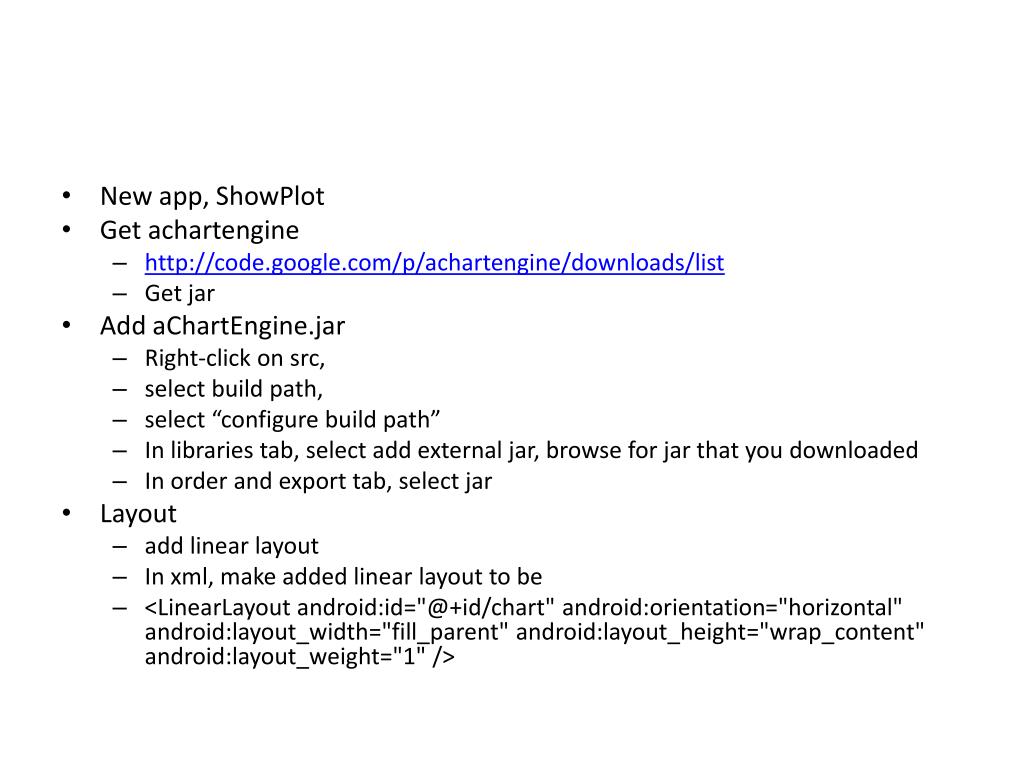 • New app, ShowPlot
• Get achartengine
– http://code.google.com/p/achartengine/downloads/list
– Get jar
• Add aChartEngine.jar
– Right-click on src,
– select build path,
– select “configure build path”
– In libraries tab, select add external jar, browse for jar that you downloaded
– In order and export tab, select jar
• Layout
– add linear layout
– In xml, make added linear layout to be
– <LinearLayout android:id="@+id/chart" android:orientation="horizontal" android:layout_width="fill_parent" android:layout_height="wrap_content" android:layout_weight="1" />